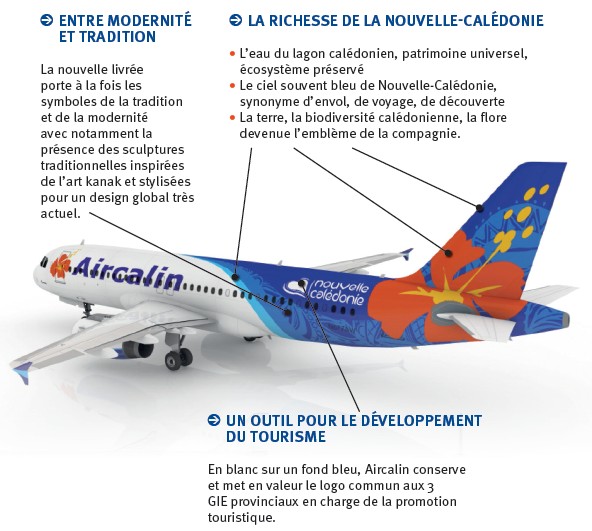 ENTRE MODERNITÉ ET TRADITION

La nouvelle livrée porte à la fois les symboles de la tradition et de la modernité avec notamment la présence des sculptures traditionnelles inspirées de l'art kanak et stylisées pour un design global très actuel.

LA RICHESSE DE LA NOUVELLE-CALÉDONIE

• L'eau du lagon calédonien, patrimoine universel, écosystème préservé
• Le ciel souvent bleu de Nouvelle-Calédonie, synonyme d'envol, de voyage, de découverte
• La terre, la biodiversité calédonienne, la flore devenue l'emblème de la compagnie.

Aircalin

nouvelle calédonie

UN OUTIL POUR LE DÉVELOPPEMENT DU TOURISME

En blanc sur un fond bleu, Aircalin conserve et met en valeur le logo commun aux 3 GIE provinciaux en charge de la promotion touristique.